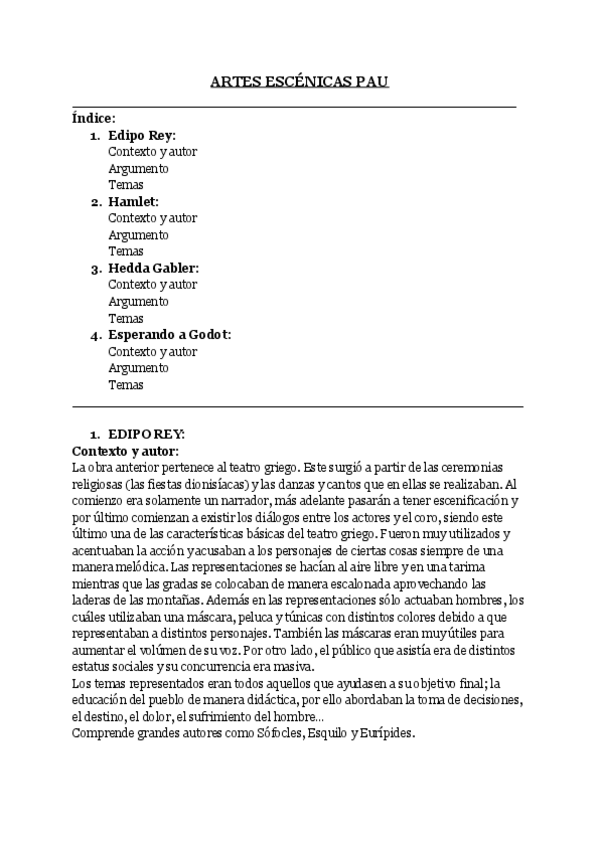 ARTES ESCÉNICAS PAU

Índice:

1. Edipo Rey:
Contexto y autor
Argumento
Temas
2. Hamlet:
Contexto y autor
Argumento
Temas
3. Hedda Gabler:
Contexto y autor
Argumento
Temas
4. Esperando a Godot:
Contexto y autor
Argumento
Temas

1. EDIPO REY:

Contexto y autor:
La obra anterior pertenece al teatro griego. Este surgió a partir de las ceremonias religiosas (las fiestas dionisíacas) y las danzas y cantos que en ellas se realizaban. Al comienzo era solamente un narrador, más adelante pasarán a tener escenificación y por último comienzan a existir los diálogos entre los actores y el coro, siendo este último una de las características básicas del teatro griego. Fueron muy utilizados y acentuaban la acción y acusaban a los personajes de ciertas cosas siempre de una manera melódica. Las representaciones se hacían al aire libre y en una tarima mientras que las gradas se colocaban de manera escalonada aprovechando las laderas de las montañas. Además en las representaciones sólo actuaban hombres, los cuáles utilizaban una máscara, peluca y túnicas con distintos colores debido a que representaban a distintos personajes. También las máscaras eran muy útiles para aumentar el volúmen de su voz. Por otro lado, el público que asistía era de distintos estatus sociales y su concurrencia era masiva.
Los temas representados eran todos aquellos que ayudasen a su objetivo final; la educación del pueblo de manera didáctica, por ello abordaban la toma de decisiones, el destino, el dolor, el sufrimiento del hombre...
Comprende grandes autores como Sófocles, Esquilo y Eurípides.